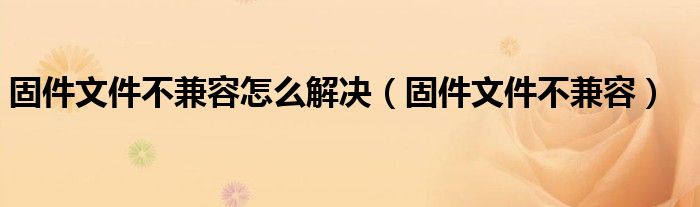 固件文件不兼容怎么解决（固件文件不兼容）